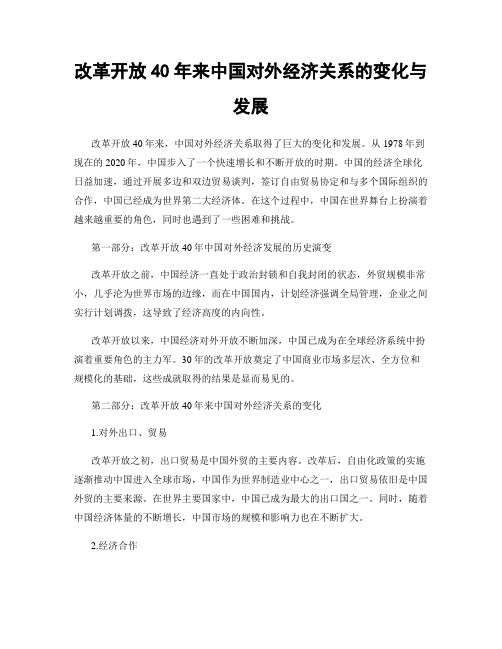 改革开放 40 年来中国对外经济关系的变化与发展

改革开放 40 年来，中国对外经济关系取得了巨大的变化和发展。从 1978 年到现在的 2020 年，中国步入了一个快速增长和不断开放的时期。中国的经济全球化日益加速，通过开展多边和双边贸易谈判，签订自由贸易协定和与多个国际组织的合作，中国已经成为世界第二大经济体。在这个过程中，中国在世界舞台上扮演着越来越重要的角色，同时也遇到了一些困难和挑战。

第一部分：改革开放 40 年中国对外经济发展的历史演变

改革开放之前，中国经济一直处于政治封锁和自我封闭的状态，外贸规模非常小，几乎沦为世界市场的边缘，而在中国国内，计划经济强调全局管理，企业之间实行计划调拨，这导致了经济高度的内向性。

改革开放以来，中国经济对外开放不断加深，中国已成为在全球经济系统中扮演着重要角色的主力军。30 年的改革开放奠定了中国商业市场多层次、全方位和规模化的基础，这些成就取得的结果是显而易见的。

第二部分：改革开放 40 年来中国对外经济关系的变化

1.对外出口、贸易

改革开放之初，出口贸易是中国外贸的主要内容。改革后，自由化政策的实施逐渐推动中国进入全球市场，中国作为世界制造业中心之一，出口贸易依旧是中国外贸的主要来源。在世界主要国家中，中国已成为最大的出口国之一。同时，随着中国经济体量的不断增长，中国市场的规模和影响力也在不断扩大。

2.经济合作